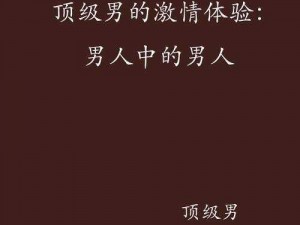 顶级男的激情体验：

男人中的男人

顶级男